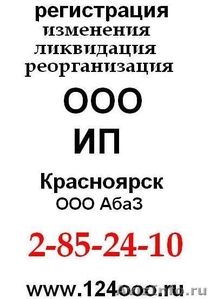 регистрация
изменения
ликвидация
реорганизация

ООО
ИП

Красноярск
ООО АбаЗ

2-85-24-10

www.124ooo.ru